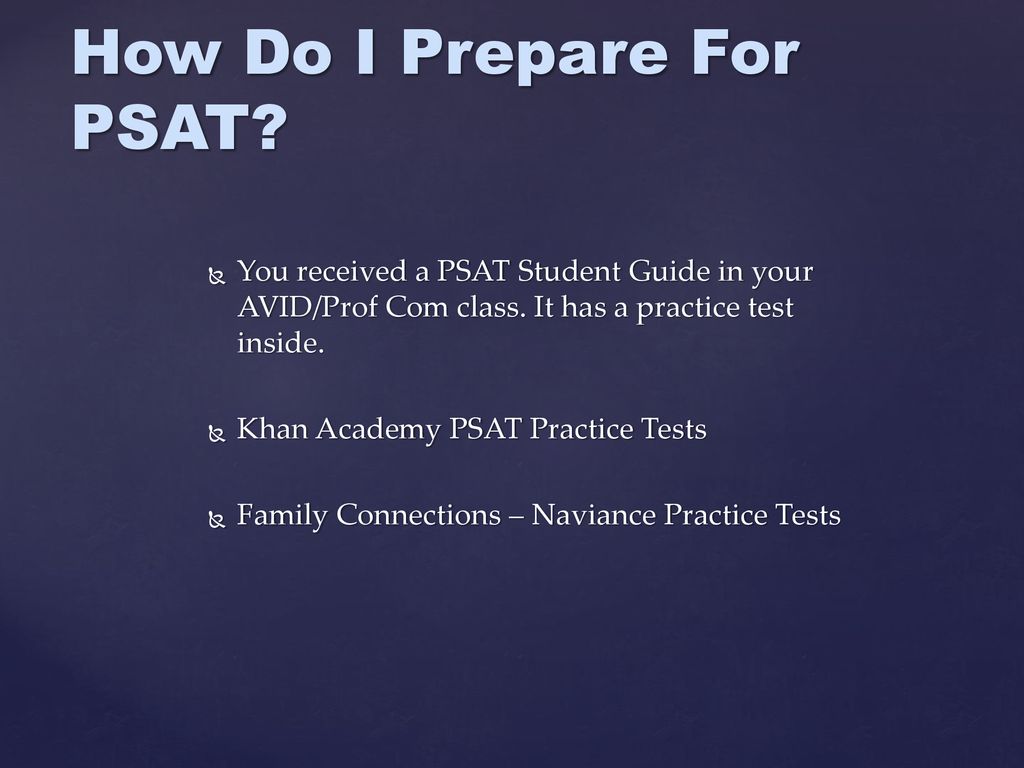 How Do I Prepare For PSAT?

You received a PSAT Student Guide in your AVID/Prof Com class. It has a practice test inside.

Khan Academy PSAT Practice Tests

Family Connections – Naviance Practice Tests